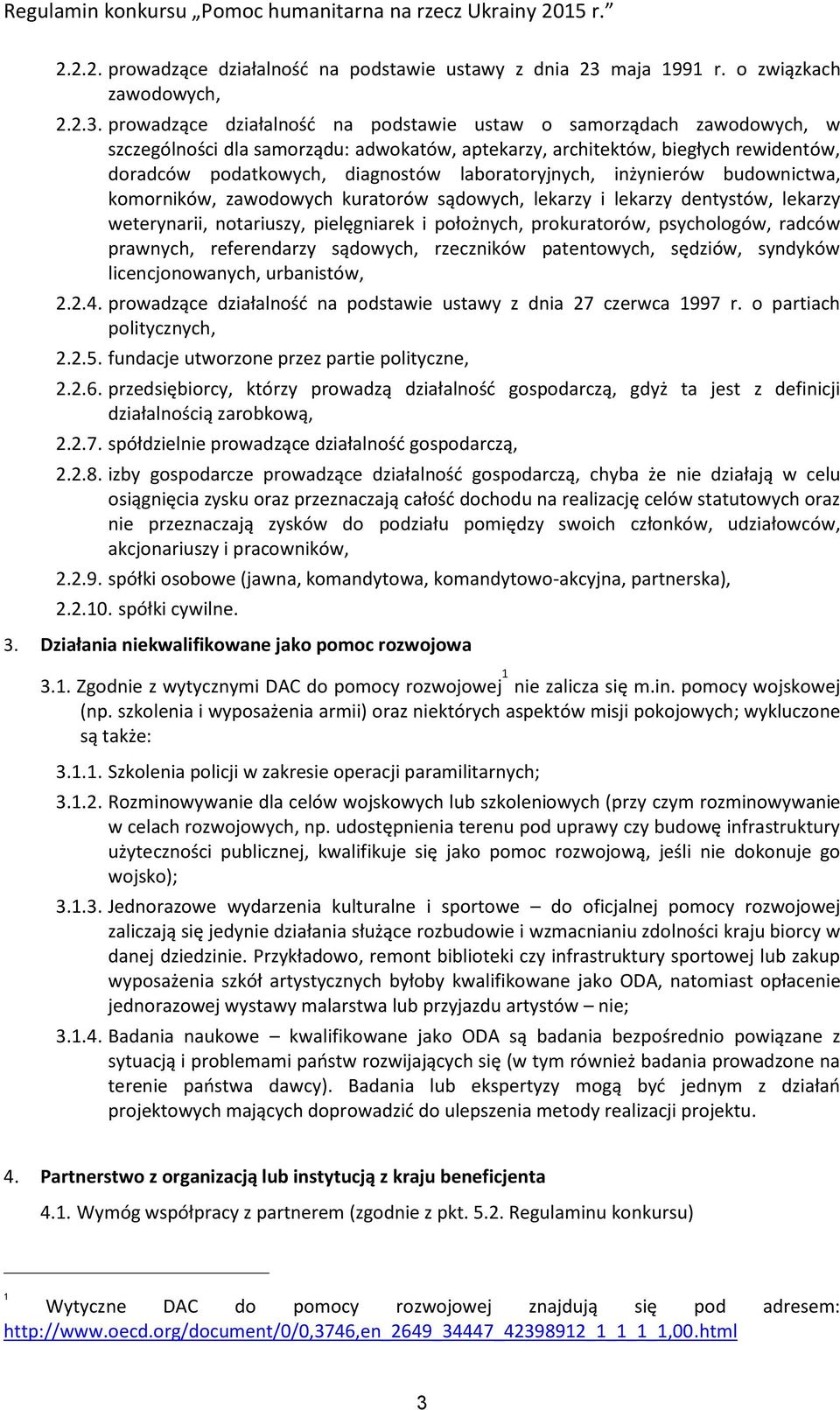 Regulamin konkursu „Pomoc humanitarna na rzecz Ukrainy 2015 r.”

2.2.2. prowadzące działalność na podstawie ustawy z dnia 23 maja 1991 r. o związkach zawodowych,

2.2.3. prowadzące działalność na podstawie ustaw o samorządach zawodowych, w szczególności dla samorządu: adwokatów, aptekarzy, architektów, biegłych rewidentów, doradców podatkowych, diagnostów laboratoryjnych, inżynierów budownictwa, komorników, zawodowych kuratorów sądowych, lekarzy i lekarzy dentystów, lekarzy weterynarii, notariuszy, pielęgniarek i położnych, prokuratorów, psychologów, radców prawnych, referendarzy sądowych, rzeczników patentowych, sędziów, syndyków licencjonowanych, urbanistów,

2.2.4. prowadzące działalność na podstawie ustawy z dnia 27 czerwca 1997 r. o partiach politycznych,

2.2.5. fundacje utworzone przez partie polityczne,

2.2.6. przedsiębiorcy, którzy prowadzą działalność gospodarczą, gdyż ta jest z definicji działalnością zarobkową,

2.2.7. spółdzielnie prowadzące działalność gospodarczą,

2.2.8. izby gospodarcze prowadzące działalność gospodarczą, chyba że nie działają w celu osiągnięcia zysku oraz przeznaczają całość dochodu na realizację celów statutowych oraz nie przeznaczają zysków do podziału pomiędzy swoich członków, udziałowców, akcjonariuszy i pracowników,

2.2.9. spółki osobowe (jawna, komandytowa, komandytowo-akcyjna, partnerska),

2.2.10. spółki cywilne.

3. Działania niekwalifikowane jako pomoc rozwojowa

3.1. Zgodnie z wytycznymi DAC do pomocy rozwojowej$^1$ nie zalicza się m.in. pomocy wojskowej (np. szkolenia i wyposażenia armii) oraz niektórych aspektów misji pokojowych; wykluczone są także:

3.1.1. Szkolenia policji w zakresie operacji paramilitarnych;

3.1.2. Rozminowywanie dla celów wojskowych lub szkoleniowych (przy czym rozminowywanie w celach rozwojowych, np. udostępnienia terenu pod uprawy czy budowę infrastruktury użyteczności publicznej, kwalifikuje się jako pomoc rozwojową, jeśli nie dokonuje go wojsko);

3.1.3. Jednorazowe wydarzenia kulturalne i sportowe – do oficjalnej pomocy rozwojowej zaliczają się jedynie działania służące rozbudowie i wzmacnianiu zdolności kraju biorcy w danej dziedzinie. Przykładowo, remont biblioteki czy infrastruktury sportowej lub zakup wyposażenia szkół artystycznych byłoby kwalifikowane jako ODA, natomiast opłacenie jednorazowej wystawy malarstwa lub przyjazdu artystów – nie;

3.1.4. Badania naukowe – kwalifikowane jako ODA są badania bezpośrednio powiązane z sytuacją i problemami państw rozwijających się (w tym również badania prowadzone na terenie państwa dawcy). Badania lub ekspertyzy mogą być jednym z działań projektowych mających doprowadzić do ulepszenia metody realizacji projektu.

4. Partnerstwo z organizacją lub instytucją z kraju beneficjenta

4.1. Wymóg współpracy z partnerem (zgodnie z pkt. 5.2. Regulaminu konkursu)

$^1$ Wytyczne DAC do pomocy rozwojowej znajdują się pod adresem: http://www.oecd.org/document/0/0,3746,en_2649_34447_42398912_1_1_1_1,00.html

3